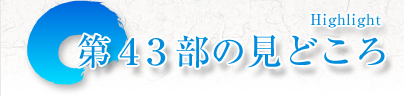 Highlight
第４３部の見どころ